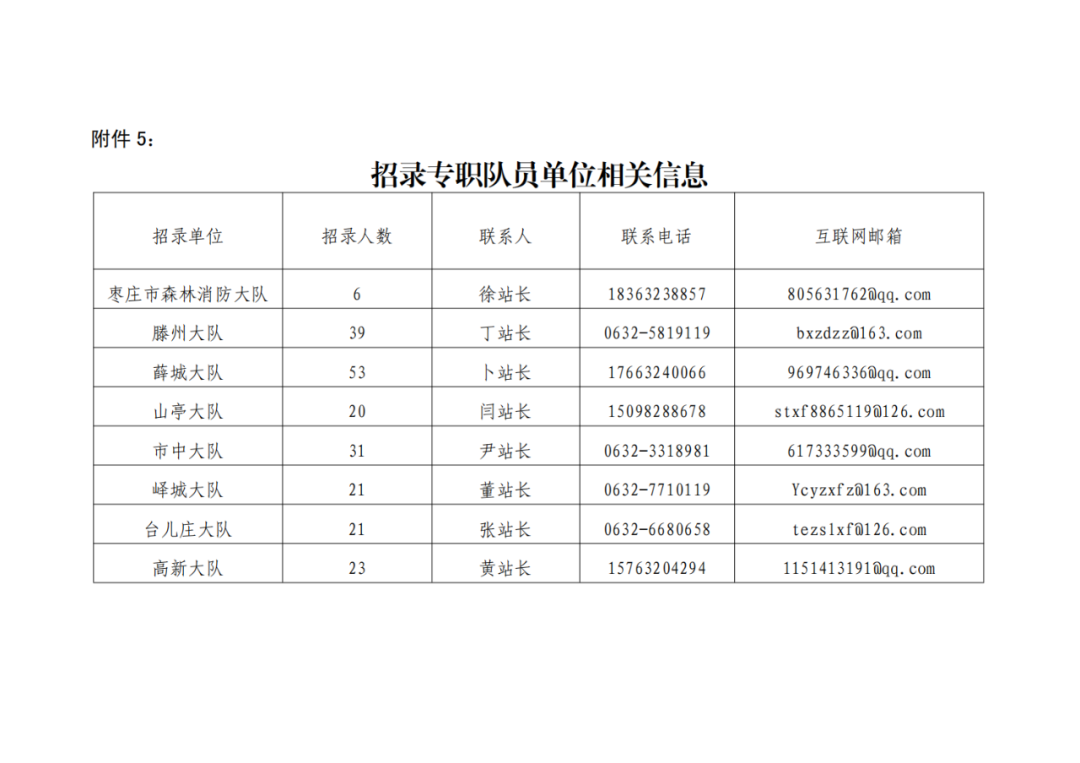 附件5：

招录专职队员单位相关信息

| 招录单位 | 招录人数 | 联系人 | 联系电话 | 互联网邮箱 |
|---|---|---|---|---|
| 枣庄市森林消防大队 | 6 | 徐站长 | 18363238857 | 805631762@qq.com |
| 滕州大队 | 39 | 丁站长 | 0632-5819119 | bxzdzz@163.com |
| 薛城大队 | 53 | 卜站长 | 17663240066 | 969746336@qq.com |
| 山亭大队 | 20 | 闫站长 | 15098288678 | stxf8865119@126.com |
| 市中大队 | 31 | 尹站长 | 0632-3318981 | 617333599@qq.com |
| 峄城大队 | 21 | 董站长 | 0632-7710119 | Ycyzxfz@163.com |
| 台儿庄大队 | 21 | 张站长 | 0632-6680658 | tezslxf@126.com |
| 高新大队 | 23 | 黄站长 | 15763204294 | 1151413191@qq.com |